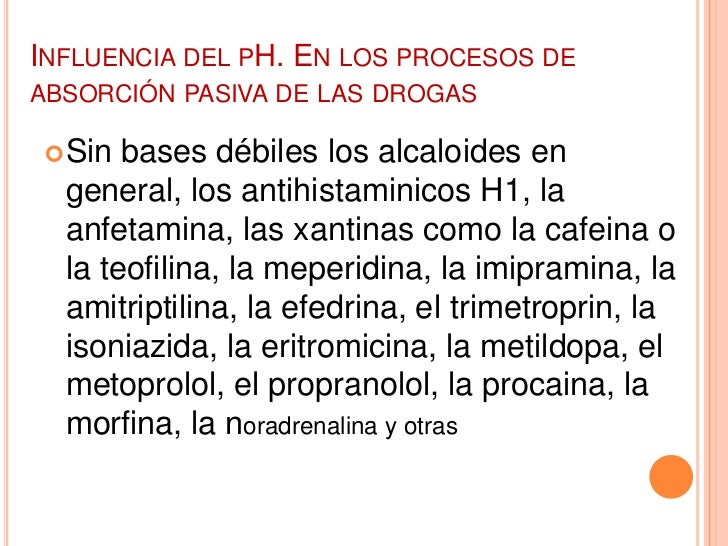 INFLUENCIA DEL PH. EN LOS PROCESOS DE ABSORCIÓN PASIVA DE LAS DROGAS

Sin bases débiles los alcaloides en general, los antihistaminicos H1, la anfetamina, las xantinas como la cafeina o la teofilina, la meperidina, la imipramina, la amitriptilina, la efedrina, el trimetroprin, la isoniazida, la eritromicina, la metildopa, el metoprolol, el propranolol, la procaina, la morfina, la noradrenalina y otras